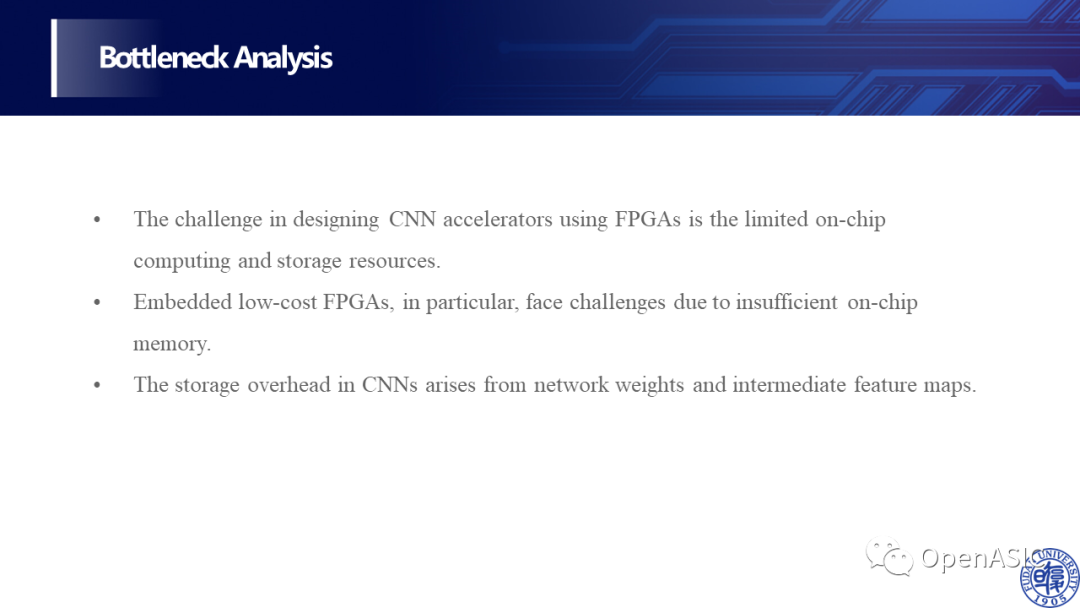 Bottleneck Analysis

• The challenge in designing CNN accelerators using FPGAs is the limited on-chip computing and storage resources.

• Embedded low-cost FPGAs, in particular, face challenges due to insufficient on-chip memory.

• The storage overhead in CNNs arises from network weights and intermediate feature maps.

OpenASIC

FUDAN UNIVERSITY 1905